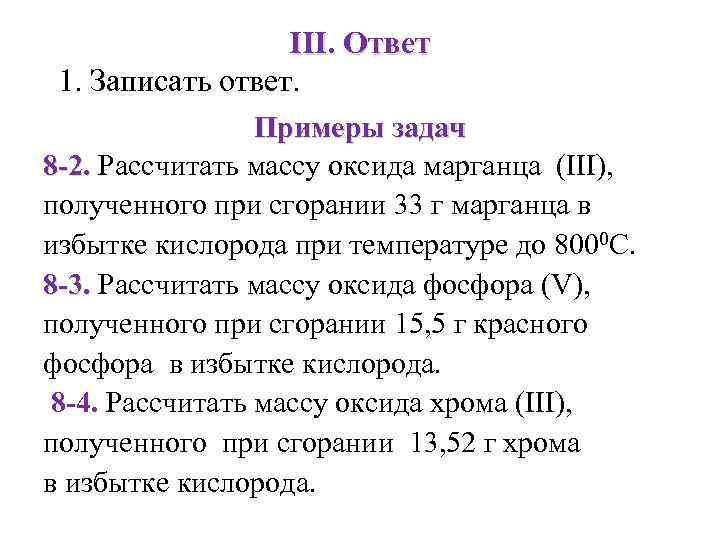 III. Ответ

1. Записать ответ.

Примеры задач

8-2. Рассчитать массу оксида марганца (III), полученного при сгорании 33 г марганца в избытке кислорода при температуре до $800^0$С.

8-3. Рассчитать массу оксида фосфора (V), полученного при сгорании 15,5 г красного фосфора в избытке кислорода.

8-4. Рассчитать массу оксида хрома (III), полученного при сгорании 13,52 г хрома в избытке кислорода.